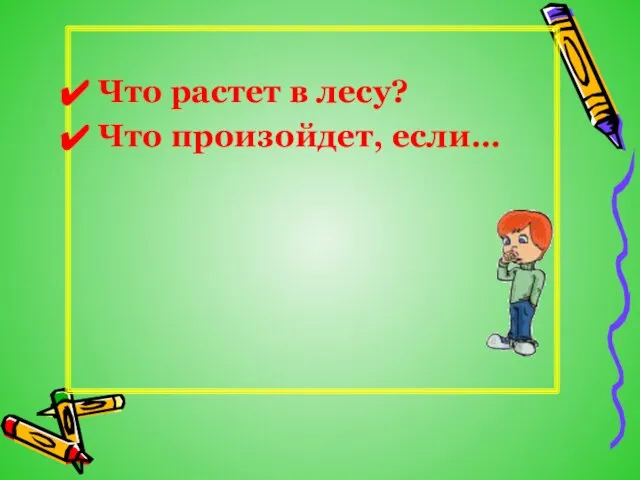 ✔ Что растет в лесу?
✔ Что произойдет, если…